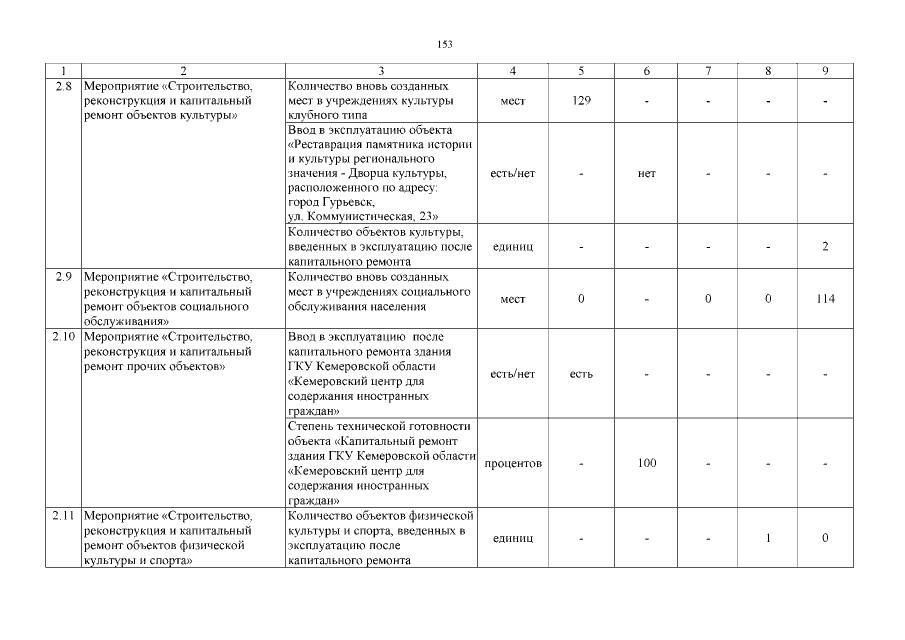 153

| 1 | 2 | 3 | 4 | 5 | 6 | 7 | 8 | 9 |
|---|---|---|---|---|---|---|---|---|
| 2.8 | Мероприятие «Строительство, реконструкция и капитальный ремонт объектов культуры» | Количество вновь созданных мест в учреждениях культуры клубного типа | мест | 129 | - | - | - | - |
| | | Ввод в эксплуатацию объекта «Реставрация памятника истории и культуры регионального значения - Дворца культуры, расположенного по адресу: город Гурьевск, ул. Коммунистическая, 23» | есть/нет | - | нет | - | - | - |
| | | Количество объектов культуры, введенных в эксплуатацию после капитального ремонта | единиц | - | - | - | - | 2 |
| 2.9 | Мероприятие «Строительство, реконструкция и капитальный ремонт объектов социального обслуживания» | Количество вновь созданных мест в учреждениях социального обслуживания населения | мест | 0 | - | 0 | 0 | 114 |
| 2.10 | Мероприятие «Строительство, реконструкция и капитальный ремонт прочих объектов» | Ввод в эксплуатацию после капитального ремонта здания ГКУ Кемеровской области «Кемеровский центр для содержания иностранных граждан» | есть/нет | есть | - | - | - | - |
| | | Степень технической готовности объекта «Капитальный ремонт здания ГКУ Кемеровской области «Кемеровский центр для содержания иностранных граждан» | процентов | - | 100 | - | - | - |
| 2.11 | Мероприятие «Строительство, реконструкция и капитальный ремонт объектов физической культуры и спорта» | Количество объектов физической культуры и спорта, введенных в эксплуатацию после капитального ремонта | единиц | - | - | - | 1 | 0 |